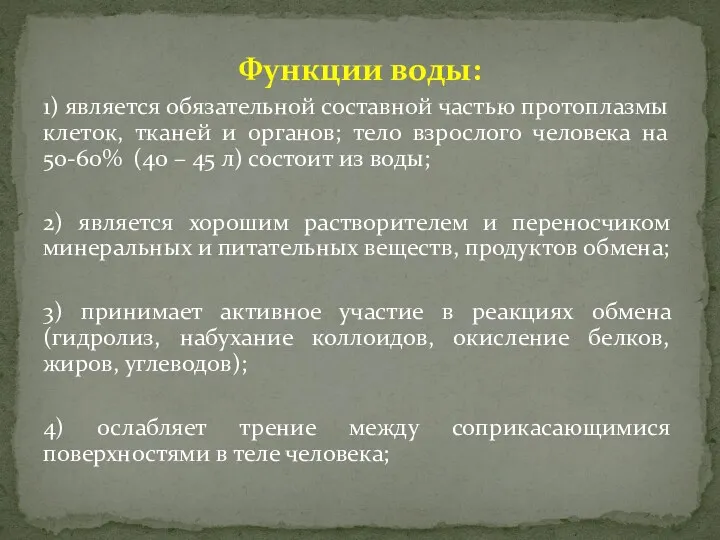 Функции воды:

1) является обязательной составной частью протоплазмы клеток, тканей и органов; тело взрослого человека на 50-60% (40 – 45 л) состоит из воды;

2) является хорошим растворителем и переносчиком минеральных и питательных веществ, продуктов обмена;

3) принимает активное участие в реакциях обмена (гидролиз, набухание коллоидов, окисление белков, жиров, углеводов);

4) ослабляет трение между соприкасающимися поверхностями в теле человека;